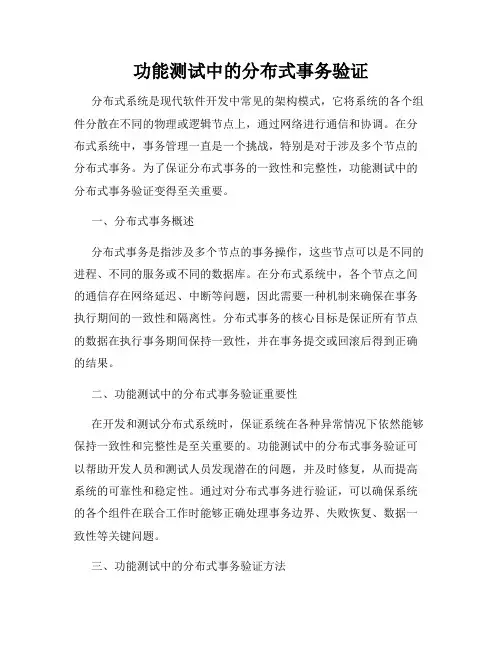 功能测试中的分布式事务验证

分布式系统是现代软件开发中常见的架构模式，它将系统的各个组件分散在不同的物理或逻辑节点上，通过网络进行通信和协调。在分布式系统中，事务管理一直是一个挑战，特别是对于涉及多个节点的分布式事务。为了保证分布式事务的一致性和完整性，功能测试中的分布式事务验证变得至关重要。

一、分布式事务概述

分布式事务是指涉及多个节点的事务操作，这些节点可以是不同的进程、不同的服务或不同的数据库。在分布式系统中，各个节点之间的通信存在网络延迟、中断等问题，因此需要一种机制来确保在事务执行期间的一致性和隔离性。分布式事务的核心目标是保证所有节点的数据在执行事务期间保持一致性，并在事务提交或回滚后得到正确的结果。

二、功能测试中的分布式事务验证重要性

在开发和测试分布式系统时，保证系统在各种异常情况下依然能够保持一致性和完整性是至关重要的。功能测试中的分布式事务验证可以帮助开发人员和测试人员发现潜在的问题，并及时修复，从而提高系统的可靠性和稳定性。通过对分布式事务进行验证，可以确保系统的各个组件在联合工作时能够正确处理事务边界、失败恢复、数据一致性等关键问题。

三、功能测试中的分布式事务验证方法